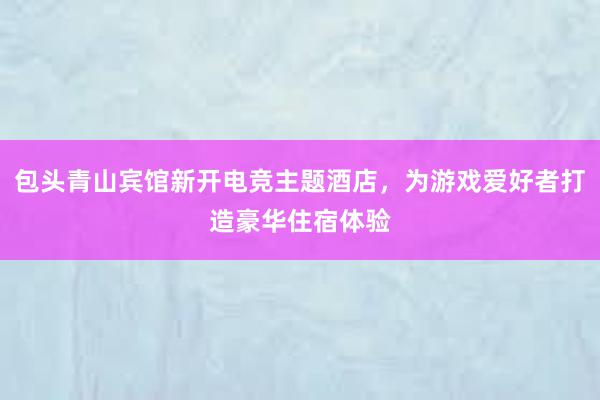 包头青山宾馆新开电竞主题酒店，为游戏爱好者打造豪华住宿体验